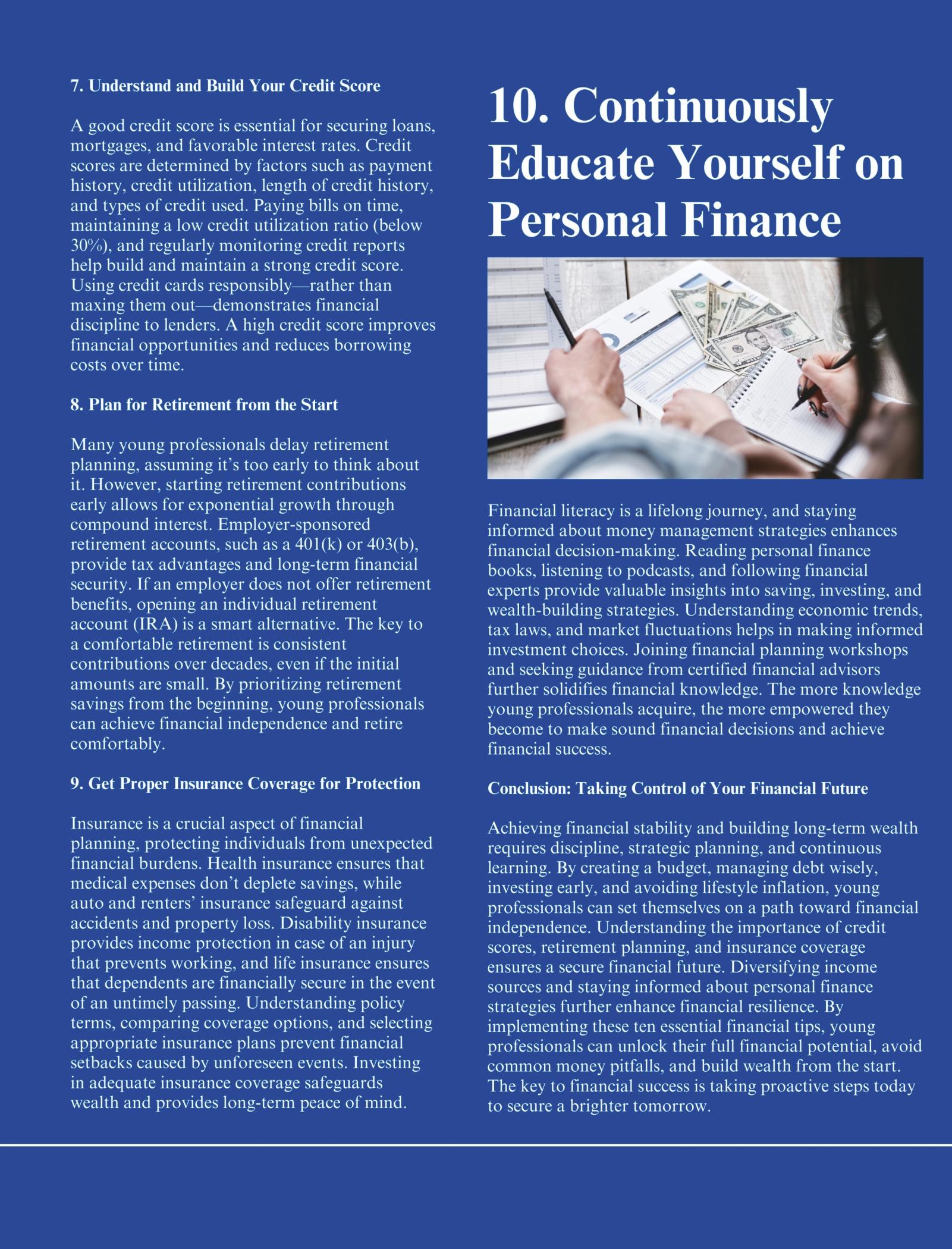 7. Understand and Build Your Credit Score

A good credit score is essential for securing loans, mortgages, and favorable interest rates. Credit scores are determined by factors such as payment history, credit utilization, length of credit history, and types of credit used. Paying bills on time, maintaining a low credit utilization ratio (below 30%), and regularly monitoring credit reports help build and maintain a strong credit score. Using credit cards responsibly—rather than maxing them out—demonstrates financial discipline to lenders. A high credit score improves financial opportunities and reduces borrowing costs over time.

8. Plan for Retirement from the Start

Many young professionals delay retirement planning, assuming it's too early to think about it. However, starting retirement contributions early allows for exponential growth through compound interest. Employer-sponsored retirement accounts, such as a 401(k) or 403(b), provide tax advantages and long-term financial security. If an employer does not offer retirement benefits, opening an individual retirement account (IRA) is a smart alternative. The key to a comfortable retirement is consistent contributions over decades, even if the initial amounts are small. By prioritizing retirement savings from the beginning, young professionals can achieve financial independence and retire comfortably.

9. Get Proper Insurance Coverage for Protection

Insurance is a crucial aspect of financial planning, protecting individuals from unexpected financial burdens. Health insurance ensures that medical expenses don't deplete savings, while auto and renters' insurance safeguard against accidents and property loss. Disability insurance provides income protection in case of an injury that prevents working, and life insurance ensures that dependents are financially secure in the event of an untimely passing. Understanding policy terms, comparing coverage options, and selecting appropriate insurance plans prevent financial setbacks caused by unforeseen events. Investing in adequate insurance coverage safeguards wealth and provides long-term peace of mind.

10. Continuously Educate Yourself on Personal Finance

Financial literacy is a lifelong journey, and staying informed about money management strategies enhances financial decision-making. Reading personal finance books, listening to podcasts, and following financial experts provide valuable insights into saving, investing, and wealth-building strategies. Understanding economic trends, tax laws, and market fluctuations helps in making informed investment choices. Joining financial planning workshops and seeking guidance from certified financial advisors further solidifies financial knowledge. The more knowledge young professionals acquire, the more empowered they become to make sound financial decisions and achieve financial success.

Conclusion: Taking Control of Your Financial Future

Achieving financial stability and building long-term wealth requires discipline, strategic planning, and continuous learning. By creating a budget, managing debt wisely, investing early, and avoiding lifestyle inflation, young professionals can set themselves on a path toward financial independence. Understanding the importance of credit scores, retirement planning, and insurance coverage ensures a secure financial future. Diversifying income sources and staying informed about personal finance strategies further enhance financial resilience. By implementing these ten essential financial tips, young professionals can unlock their full financial potential, avoid common money pitfalls, and build wealth from the start. The key to financial success is taking proactive steps today to secure a brighter tomorrow.